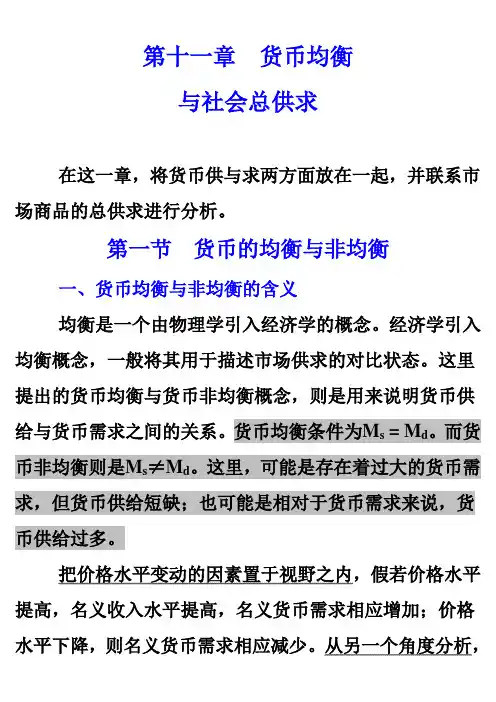 第十一章　货币均衡

与社会总供求

在这一章，将货币供与求两方面放在一起，并联系市场商品的总供求进行分析。

第一节　货币的均衡与非均衡

一、货币均衡与非均衡的含义

均衡是一个由物理学引入经济学的概念。经济学引入均衡概念，一般将其用于描述市场供求的对比状态。这里提出的货币均衡与货币非均衡概念，则是用来说明货币供给与货币需求之间的关系。货币均衡条件为$M_s = M_d$。而货币非均衡则是$M_s \neq M_d$。这里，可能是存在着过大的货币需求，但货币供给短缺；也可能是相对于货币需求来说，货币供给过多。

把价格水平变动的因素置于视野之内，假若价格水平提高，名义收入水平提高，名义货币需求相应增加；价格水平下降，则名义货币需求相应减少。从另一个角度分析，